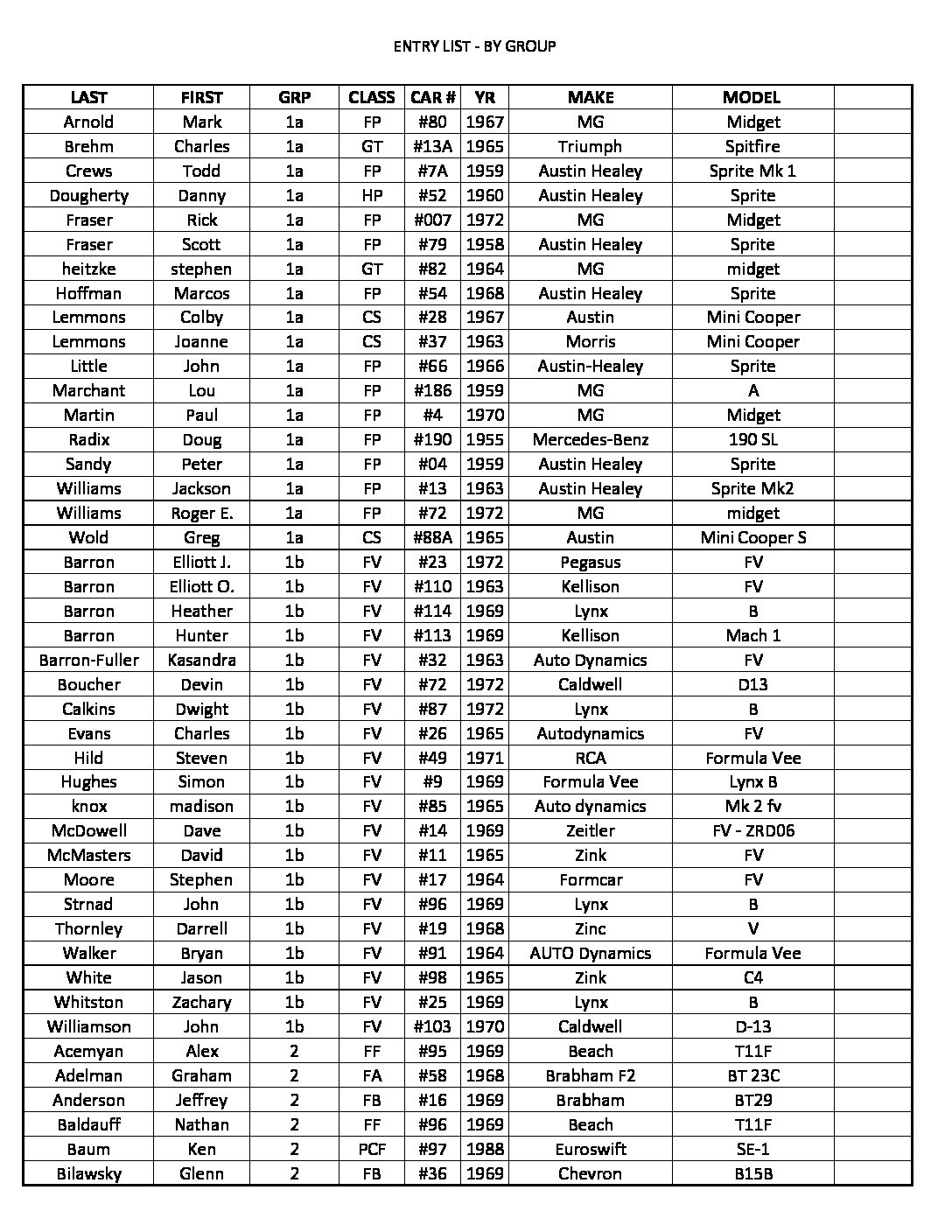 ENTRY LIST - BY GROUP

| LAST | FIRST | GRP | CLASS | CAR # | YR | MAKE | MODEL | |
|---|---|---|---|---|---|---|---|---|
| Arnold | Mark | 1a | FP | #80 | 1967 | MG | Midget | |
| Brehm | Charles | 1a | GT | #13A | 1965 | Triumph | Spitfire | |
| Crews | Todd | 1a | FP | #7A | 1959 | Austin Healey | Sprite Mk 1 | |
| Dougherty | Danny | 1a | HP | #52 | 1960 | Austin Healey | Sprite | |
| Fraser | Rick | 1a | FP | #007 | 1972 | MG | Midget | |
| Fraser | Scott | 1a | FP | #79 | 1958 | Austin Healey | Sprite | |
| heitzke | stephen | 1a | GT | #82 | 1964 | MG | midget | |
| Hoffman | Marcos | 1a | FP | #54 | 1968 | Austin Healey | Sprite | |
| Lemmons | Colby | 1a | CS | #28 | 1967 | Austin | Mini Cooper | |
| Lemmons | Joanne | 1a | CS | #37 | 1963 | Morris | Mini Cooper | |
| Little | John | 1a | FP | #66 | 1966 | Austin-Healey | Sprite | |
| Marchant | Lou | 1a | FP | #186 | 1959 | MG | A | |
| Martin | Paul | 1a | FP | #4 | 1970 | MG | Midget | |
| Radix | Doug | 1a | FP | #190 | 1955 | Mercedes-Benz | 190 SL | |
| Sandy | Peter | 1a | FP | #04 | 1959 | Austin Healey | Sprite | |
| Williams | Jackson | 1a | FP | #13 | 1963 | Austin Healey | Sprite Mk2 | |
| Williams | Roger E. | 1a | FP | #72 | 1972 | MG | midget | |
| Wold | Greg | 1a | CS | #88A | 1965 | Austin | Mini Cooper S | |
| Barron | Elliott J. | 1b | FV | #23 | 1972 | Pegasus | FV | |
| Barron | Elliott O. | 1b | FV | #110 | 1963 | Kellison | FV | |
| Barron | Heather | 1b | FV | #114 | 1969 | Lynx | B | |
| Barron | Hunter | 1b | FV | #113 | 1969 | Kellison | Mach 1 | |
| Barron-Fuller | Kasandra | 1b | FV | #32 | 1963 | Auto Dynamics | FV | |
| Boucher | Devin | 1b | FV | #72 | 1972 | Caldwell | D13 | |
| Calkins | Dwight | 1b | FV | #87 | 1972 | Lynx | B | |
| Evans | Charles | 1b | FV | #26 | 1965 | Autodynamics | FV | |
| Hild | Steven | 1b | FV | #49 | 1971 | RCA | Formula Vee | |
| Hughes | Simon | 1b | FV | #9 | 1969 | Formula Vee | Lynx B | |
| knox | madison | 1b | FV | #85 | 1965 | Auto dynamics | Mk 2 fv | |
| McDowell | Dave | 1b | FV | #14 | 1969 | Zeitler | FV - ZRD06 | |
| McMasters | David | 1b | FV | #11 | 1965 | Zink | FV | |
| Moore | Stephen | 1b | FV | #17 | 1964 | Formcar | FV | |
| Strnad | John | 1b | FV | #96 | 1969 | Lynx | B | |
| Thornley | Darrell | 1b | FV | #19 | 1968 | Zinc | V | |
| Walker | Bryan | 1b | FV | #91 | 1964 | AUTO Dynamics | Formula Vee | |
| White | Jason | 1b | FV | #98 | 1965 | Zink | C4 | |
| Whitston | Zachary | 1b | FV | #25 | 1969 | Lynx | B | |
| Williamson | John | 1b | FV | #103 | 1970 | Caldwell | D-13 | |
| Acemyan | Alex | 2 | FF | #95 | 1969 | Beach | T11F | |
| Adelman | Graham | 2 | FA | #58 | 1968 | Brabham F2 | BT 23C | |
| Anderson | Jeffrey | 2 | FB | #16 | 1969 | Brabham | BT29 | |
| Baldauff | Nathan | 2 | FF | #96 | 1969 | Beach | T11F | |
| Baum | Ken | 2 | PCF | #97 | 1988 | Euroswift | SE-1 | |
| Bilawsky | Glenn | 2 | FB | #36 | 1969 | Chevron | B15B | |